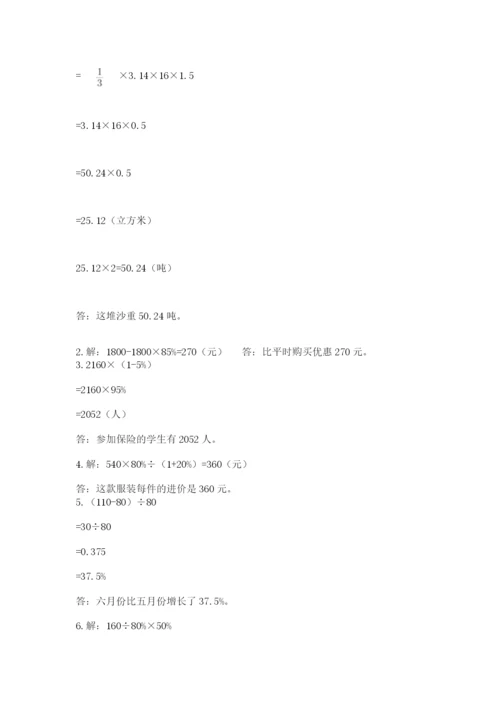 $= \frac{1}{3} \times 3.14 \times 16 \times 1.5$

$=3.14 \times 16 \times 0.5$

$=50.24 \times 0.5$

$=25.12$（立方米）

$25.12 \times 2=50.24$（吨）

答：这堆沙重 50.24 吨。

2. 解：$1800-1800 \times 85\%=270$（元）　　答：比平时购买优惠 270 元。
3. $2160 \times (1-5\%)$

$=2160 \times 95\%$

$=2052$（人）

答：参加保险的学生有 2052 人。

4. 解：$540 \times 80\% \div (1+20\%)=360$（元）

答：这款服装每件的进价是 360 元。
5. $(110-80) \div 80$

$=30 \div 80$

$=0.375$

$=37.5\%$

答：六月份比五月份增长了 37.5%。

6. 解：$160 \div 80\% \times 50\%$